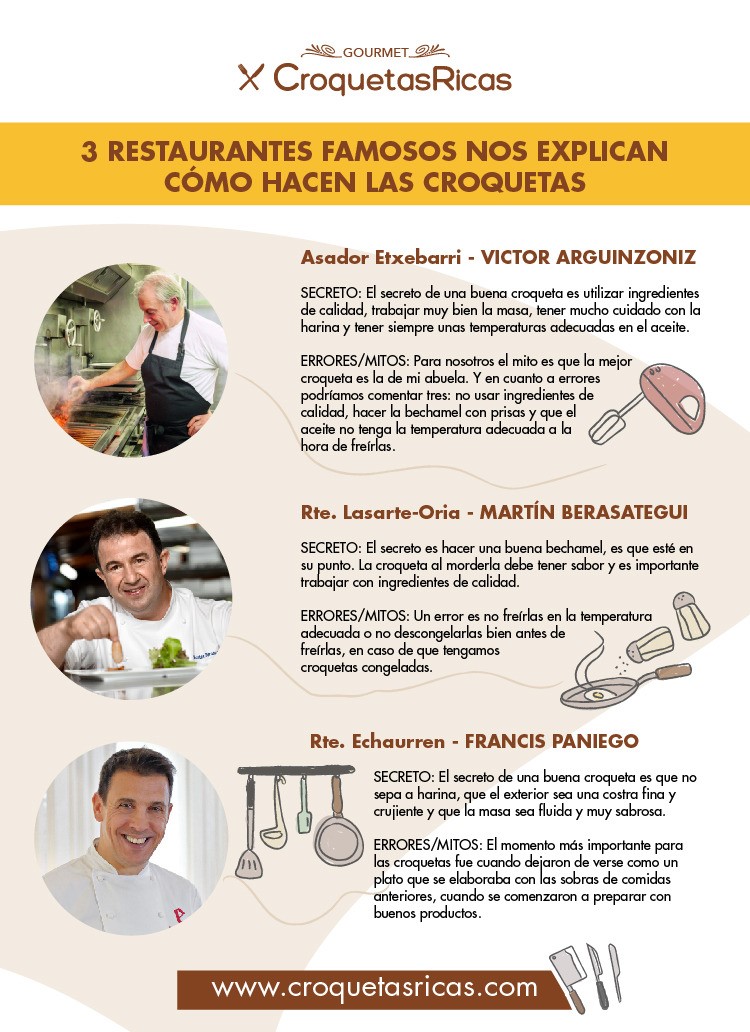 GOURMET
CroquetasRicas

3 RESTAURANTES FAMOSOS NOS EXPLICAN CÓMO HACEN LAS CROQUETAS

Asador Etxebarri - VICTOR ARGUINZONIZ

SECRETO: El secreto de una buena croqueta es utilizar ingredientes de calidad, trabajar muy bien la masa, tener mucho cuidado con la harina y tener siempre unas temperaturas adecuadas en el aceite.

ERRORES/MITOS: Para nosotros el mito es que la mejor croqueta es la de mi abuela. Y en cuanto a errores podríamos comentar tres: no usar ingredientes de calidad, hacer la bechamel con prisas y que el aceite no tenga la temperatura adecuada a la hora de freírlas.

Rte. Lasarte-Oria - MARTÍN BERASATEGUI

SECRETO: El secreto es hacer una buena bechamel, es que esté en su punto. La croqueta al morderla debe tener sabor y es importante trabajar con ingredientes de calidad.

ERRORES/MITOS: Un error es no freírlas en la temperatura adecuada o no descongelarlas bien antes de freírlas, en caso de que tengamos croquetas congeladas.

Rte. Echaurren - FRANCIS PANIEGO

SECRETO: El secreto de una buena croqueta es que no sepa a harina, que el exterior sea una costra fina y crujiente y que la masa sea fluida y muy sabrosa.

ERRORES/MITOS: El momento más importante para las croquetas fue cuando dejaron de verse como un plato que se elaboraba con las sobras de comidas anteriores, cuando se comenzaron a preparar con buenos productos.

www.croquetasricas.com